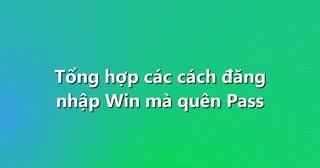 Tổng hợp các cách đăng nhập Win mà quên Pass